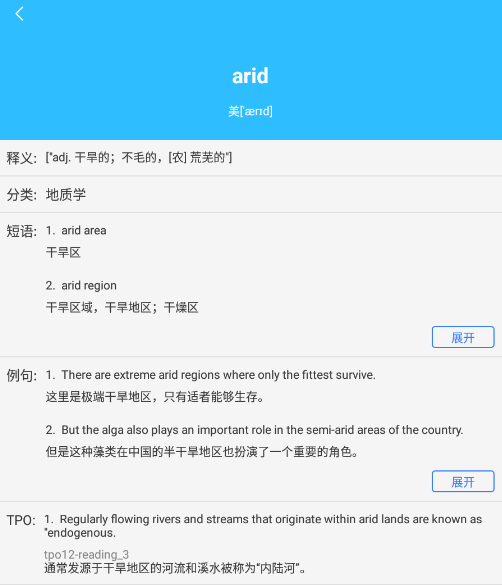 arid

美['ærɪd]

释义: ["adj. 干旱的；不毛的，[农] 荒芜的"]

分类: 地质学

短语: 1. arid area
干旱区

2. arid region
干旱区域，干旱地区；干燥区

展开

例句: 1. There are extreme arid regions where only the fittest survive.
这里是极端干旱地区，只有适者能够生存。

2. But the alga also plays an important role in the semi-arid areas of the country.
但是这种藻类在中国的半干旱地区也扮演了一个重要的角色。

展开

TPO: 1. Regularly flowing rivers and streams that originate within arid lands are known as "endogenous.
tpo12-reading_3
通常发源于干旱地区的河流和溪水被称为"内陆河"。